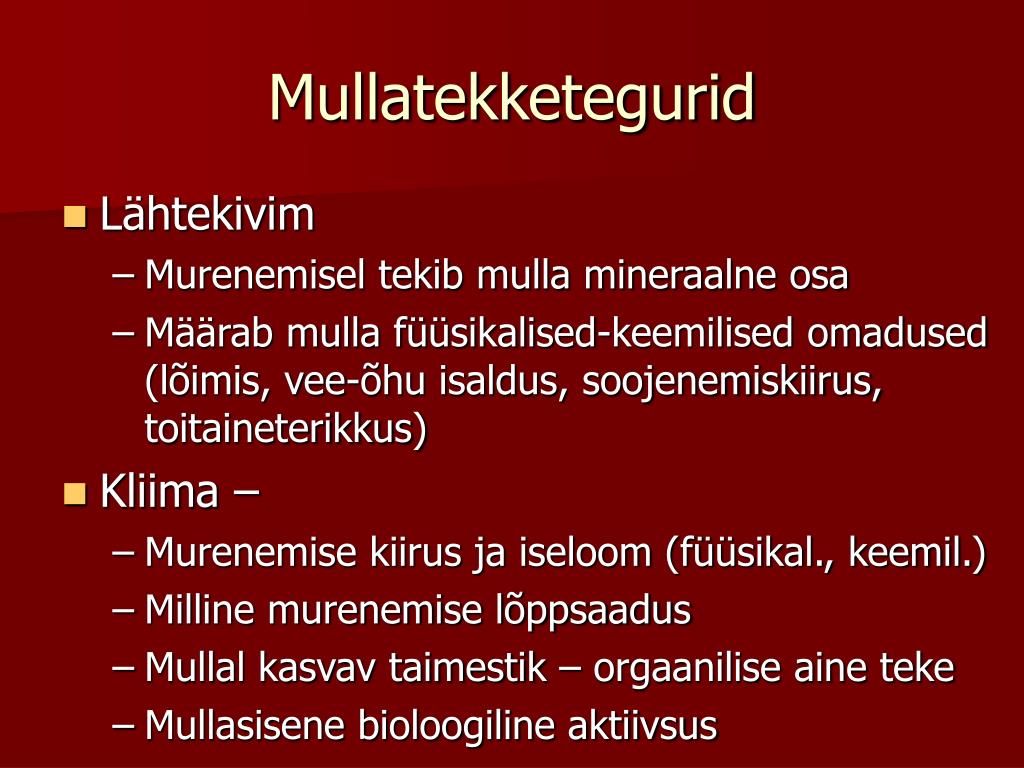 Mullatekketegurid

Lähtekivim
– Murenemisel tekib mulla mineraalne osa
– Määrab mulla füüsikalised-keemilised omadused (lõimis, vee-õhu isaldus, soojenemiskiirus, toitaineterikkus)

Kliima –
– Murenemise kiirus ja iseloom (füüsikal., keemil.)
– Milline murenemise lõppsaadus
– Mullal kasvav taimestik – orgaanilise aine teke
– Mullasisene bioloogiline aktiivsus